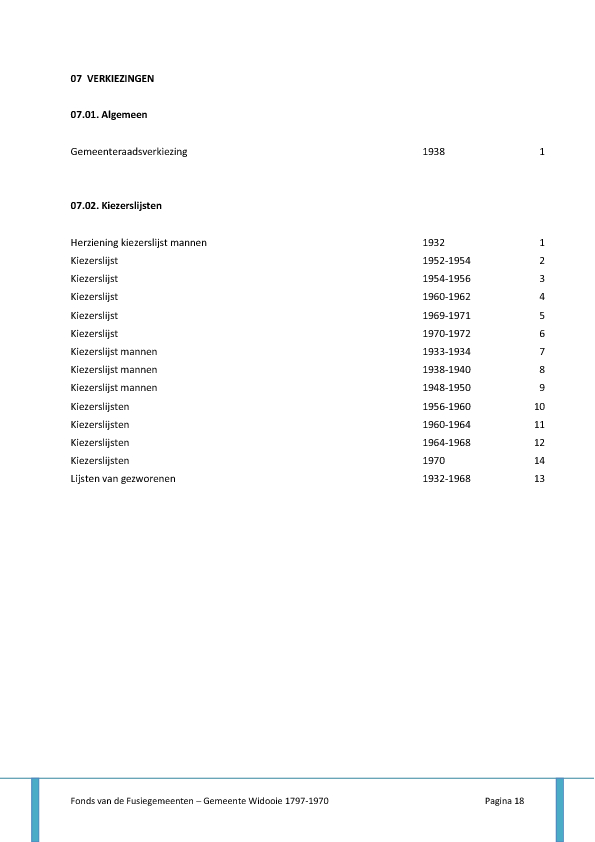 07 VERKIEZINGEN

07.01. Algemeen

| Gemeenteraadsverkiezing | 1938 | 1 |
|---|---|---|

07.02. Kiezerslijsten

| Herziening kiezerslijst mannen | 1932 | 1 |
|---|---|---|
| Kiezerslijst | 1952-1954 | 2 |
| Kiezerslijst | 1954-1956 | 3 |
| Kiezerslijst | 1960-1962 | 4 |
| Kiezerslijst | 1969-1971 | 5 |
| Kiezerslijst | 1970-1972 | 6 |
| Kiezerslijst mannen | 1933-1934 | 7 |
| Kiezerslijst mannen | 1938-1940 | 8 |
| Kiezerslijst mannen | 1948-1950 | 9 |
| Kiezerslijsten | 1956-1960 | 10 |
| Kiezerslijsten | 1960-1964 | 11 |
| Kiezerslijsten | 1964-1968 | 12 |
| Kiezerslijsten | 1970 | 14 |
| Lijsten van gezworenen | 1932-1968 | 13 |

Fonds van de Fusiegemeenten – Gemeente Widooie 1797-1970 Pagina 18